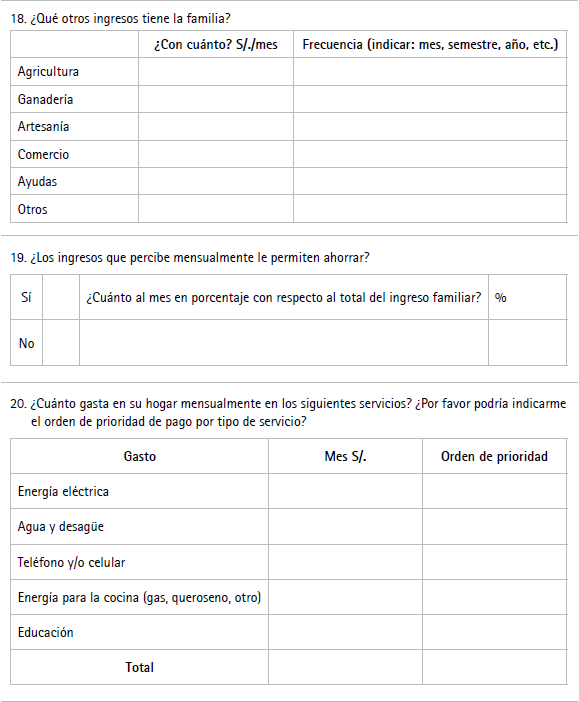 18. ¿Qué otros ingresos tiene la familia?

| | ¿Con cuánto? S/./mes | Frecuencia (indicar: mes, semestre, año, etc.) |
|---|---|---|
| Agricultura | | |
| Ganadería | | |
| Artesanía | | |
| Comercio | | |
| Ayudas | | |
| Otros | | |

19. ¿Los ingresos que percibe mensualmente le permiten ahorrar?

| Sí | | ¿Cuánto al mes en porcentaje con respecto al total del ingreso familiar? | % |
|---|---|---|---|
| No | | | |

20. ¿Cuánto gasta en su hogar mensualmente en los siguientes servicios? ¿Por favor podría indicarme el orden de prioridad de pago por tipo de servicio?

| Gasto | Mes S/. | Orden de prioridad |
|---|---|---|
| Energía eléctrica | | |
| Agua y desagüe | | |
| Teléfono y/o celular | | |
| Energía para la cocina (gas, queroseno, otro) | | |
| Educación | | |
| Total | | |